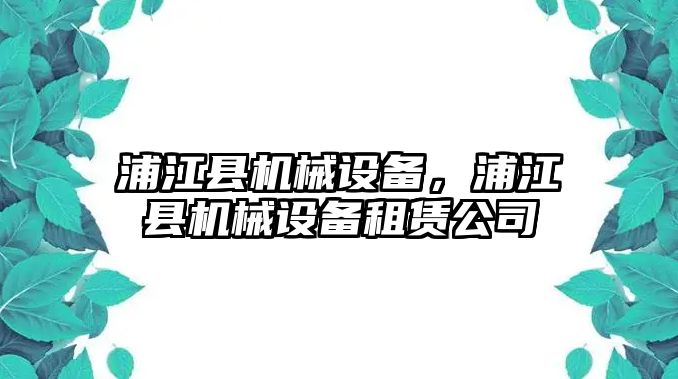 浦江县机械设备，浦江县机械设备租赁公司